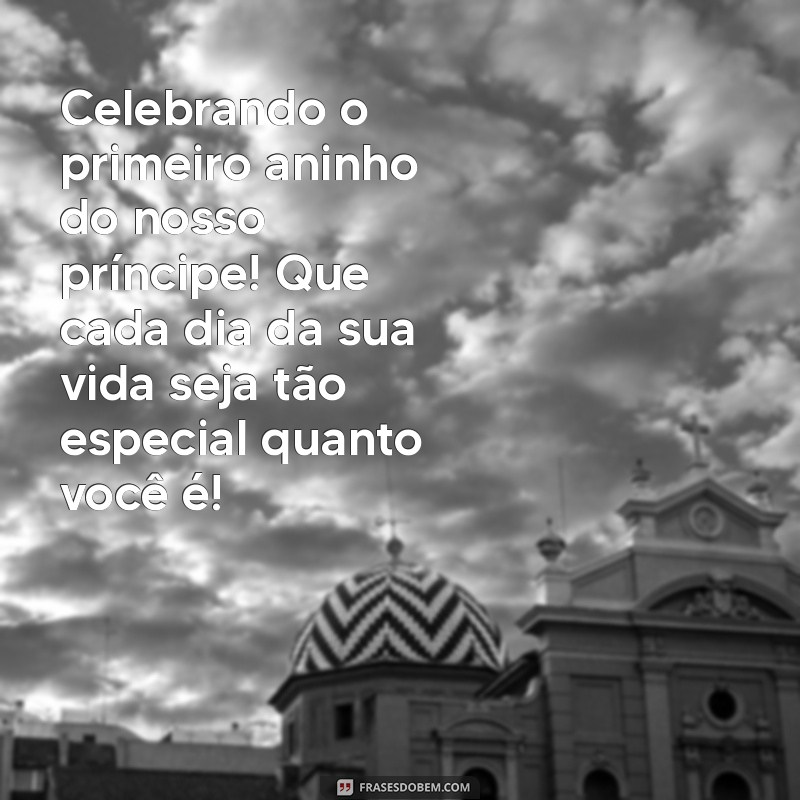 Celebrando o primeiro aninho do nosso príncipe! Que cada dia da sua vida seja tão especial quanto você é!

FRASESDOBEM.COM